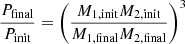 $\frac{P_{\text{final}}}{P_{\text{init}}} = \left( \frac{M_{1,\text{init}} M_{2,\text{init}}}{M_{1,\text{final}} M_{2,\text{final}}} \right)^3$